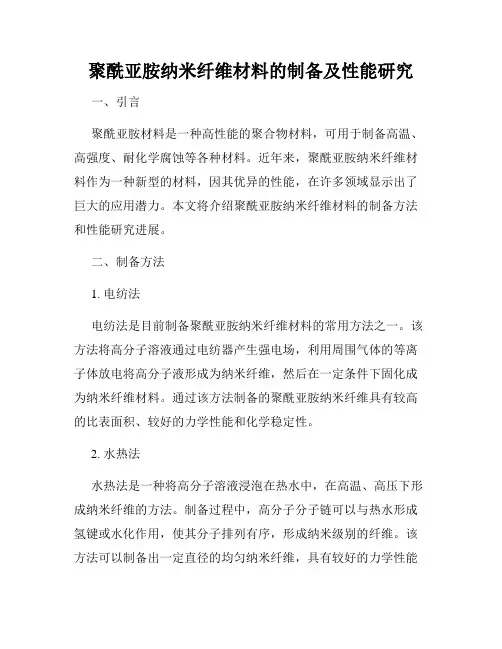 聚酰亚胺纳米纤维材料的制备及性能研究

一、引言

聚酰亚胺材料是一种高性能的聚合物材料，可用于制备高温、高强度、耐化学腐蚀等各种材料。近年来，聚酰亚胺纳米纤维材料作为一种新型的材料，因其优异的性能，在许多领域显示出了巨大的应用潜力。本文将介绍聚酰亚胺纳米纤维材料的制备方法和性能研究进展。

二、制备方法

1. 电纺法

电纺法是目前制备聚酰亚胺纳米纤维材料的常用方法之一。该方法将高分子溶液通过电纺器产生强电场，利用周围气体的等离子体放电将高分子液形成为纳米纤维，然后在一定条件下固化成为纳米纤维材料。通过该方法制备的聚酰亚胺纳米纤维具有较高的比表面积、较好的力学性能和化学稳定性。

2. 水热法

水热法是一种将高分子溶液浸泡在热水中，在高温、高压下形成纳米纤维的方法。制备过程中，高分子分子链可以与热水形成氢键或水化作用，使其分子排列有序，形成纳米级别的纤维。该方法可以制备出一定直径的均匀纳米纤维，具有较好的力学性能